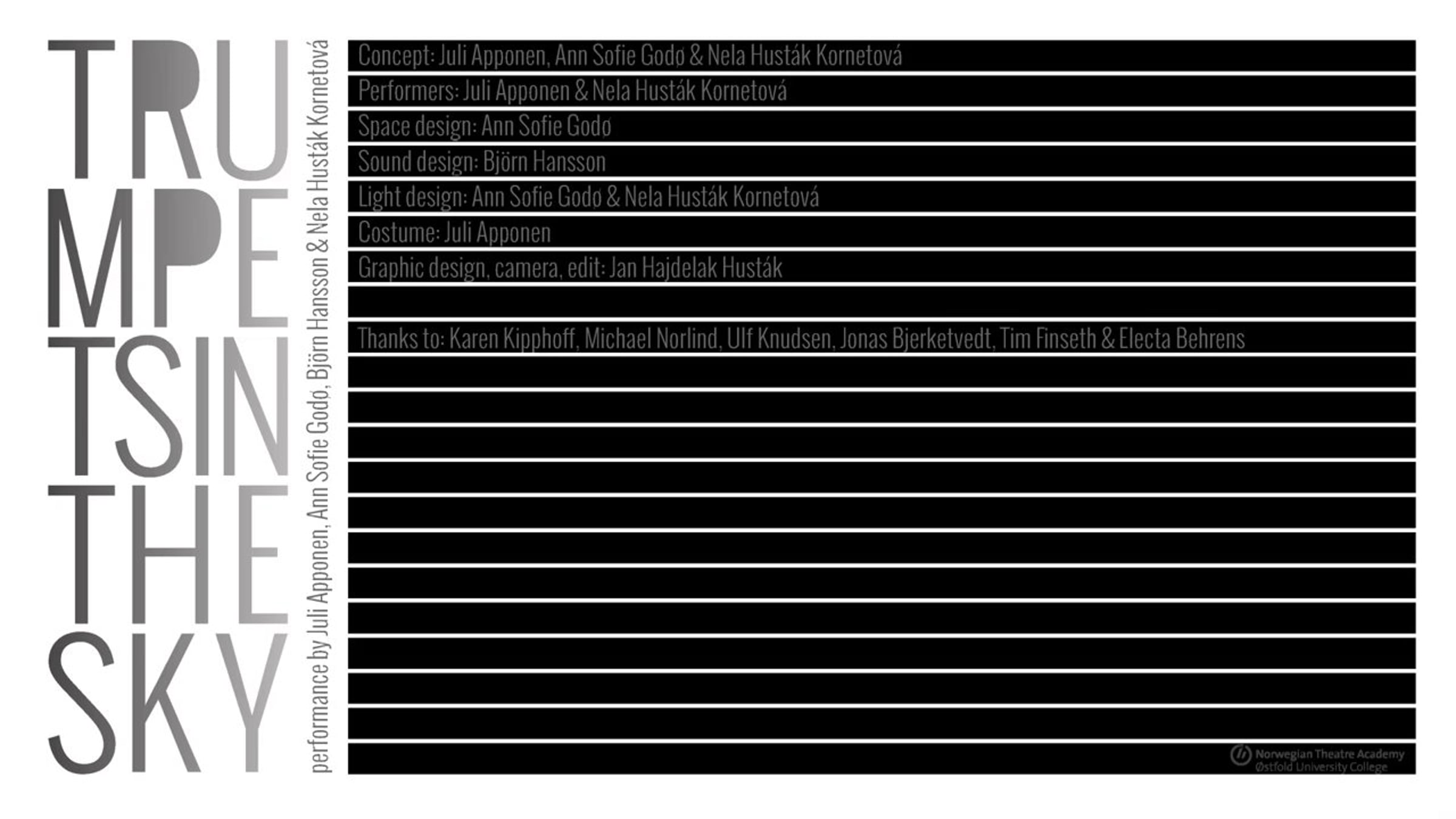 TRU
MPE
TSIN
THE
SKY

performance by Juli Apponen, Ann Sofie Godø, Björn Hansson & Nela Husták Kornetová

Concept: Juli Apponen, Ann Sofie Godø & Nela Husták Kornetová

Performers: Juli Apponen & Nela Husták Kornetová

Space design: Ann Sofie Godø

Sound design: Björn Hansson

Light design: Ann Sofie Godø & Nela Husták Kornetová

Costume: Juli Apponen

Graphic design, camera, edit: Jan Hajdelak Husták

Thanks to: Karen Kipphoff, Michael Norlind, Ulf Knudsen, Jonas Bjerketvedt, Tim Finseth & Electa Behrens

Norwegian Theatre Academy
Østfold University College